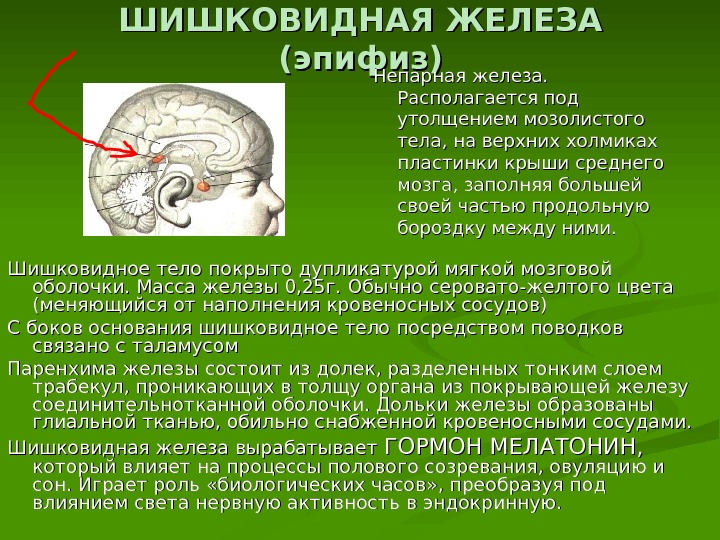 ШИШКОВИДНАЯ ЖЕЛЕЗА (эпифиз)

Непарная железа. Располагается под утолщением мозолистого тела, на верхних холмиках пластинки крыши среднего мозга, заполняя большей своей частью продольную бороздку между ними.

Шишковидное тело покрыто дупликатурой мягкой мозговой оболочки. Масса железы 0,25г. Обычно серовато-желтого цвета (меняющийся от наполнения кровеносных сосудов)

С боков основания шишковидное тело посредством поводков связано с таламусом

Паренхима железы состоит из долек, разделенных тонким слоем трабекул, проникающих в толщу органа из покрывающей железу соединительнотканной оболочки. Дольки железы образованы глиальной тканью, обильно снабженной кровеносными сосудами.

Шишковидная железа вырабатывает ГОРМОН МЕЛАТОНИН, который влияет на процессы полового созревания, овуляцию и сон. Играет роль «биологических часов», преобразуя под влиянием света нервную активность в эндокринную.